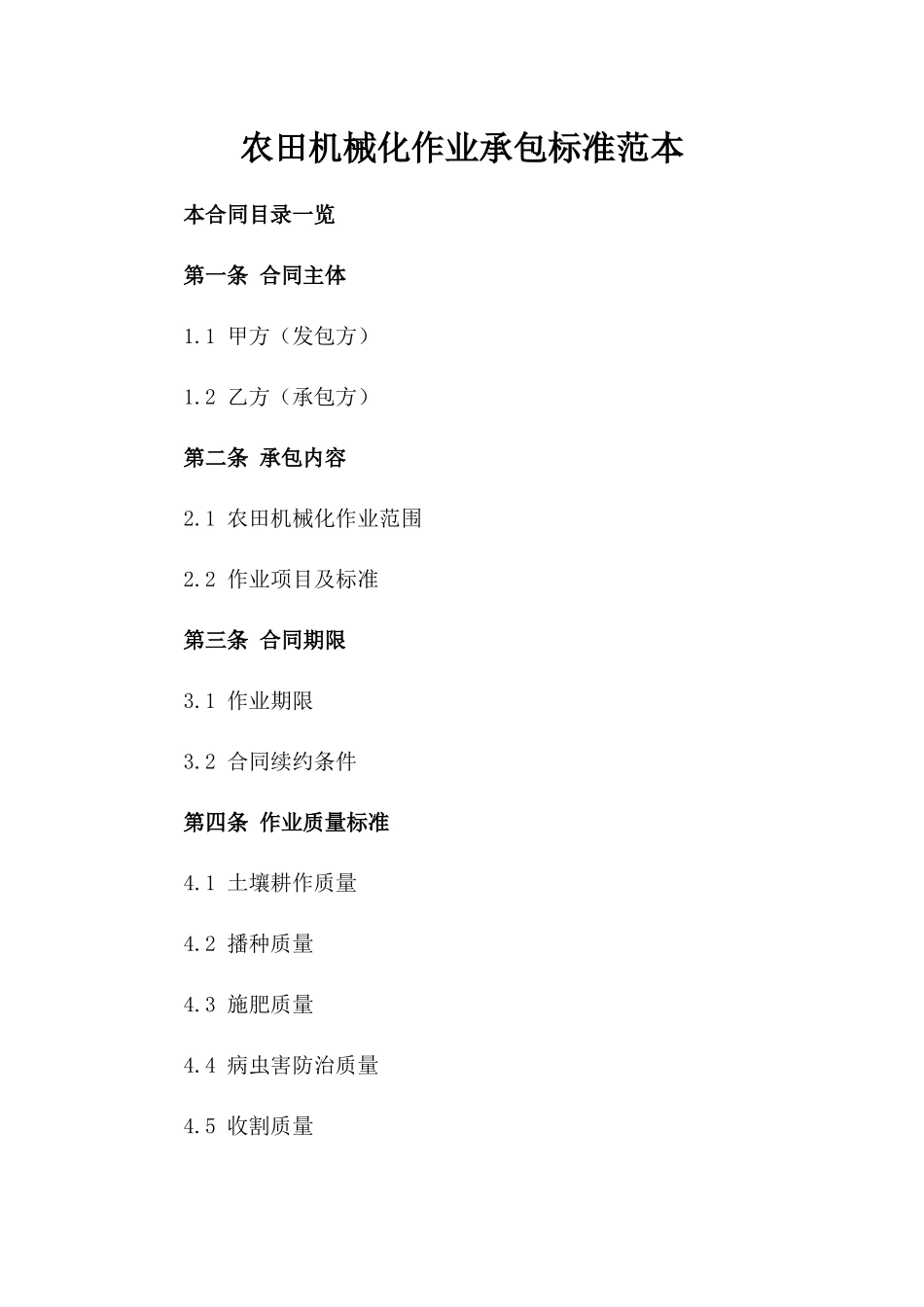 农田机械化作业承包标准范本

本合同目录一览

第一条 合同主体

1.1 甲方（发包方）

1.2 乙方（承包方）

第二条 承包内容

2.1 农田机械化作业范围

2.2 作业项目及标准

第三条 合同期限

3.1 作业期限

3.2 合同续约条件

第四条 作业质量标准

4.1 土壤耕作质量

4.2 播种质量

4.3 施肥质量

4.4 病虫害防治质量

4.5 收割质量